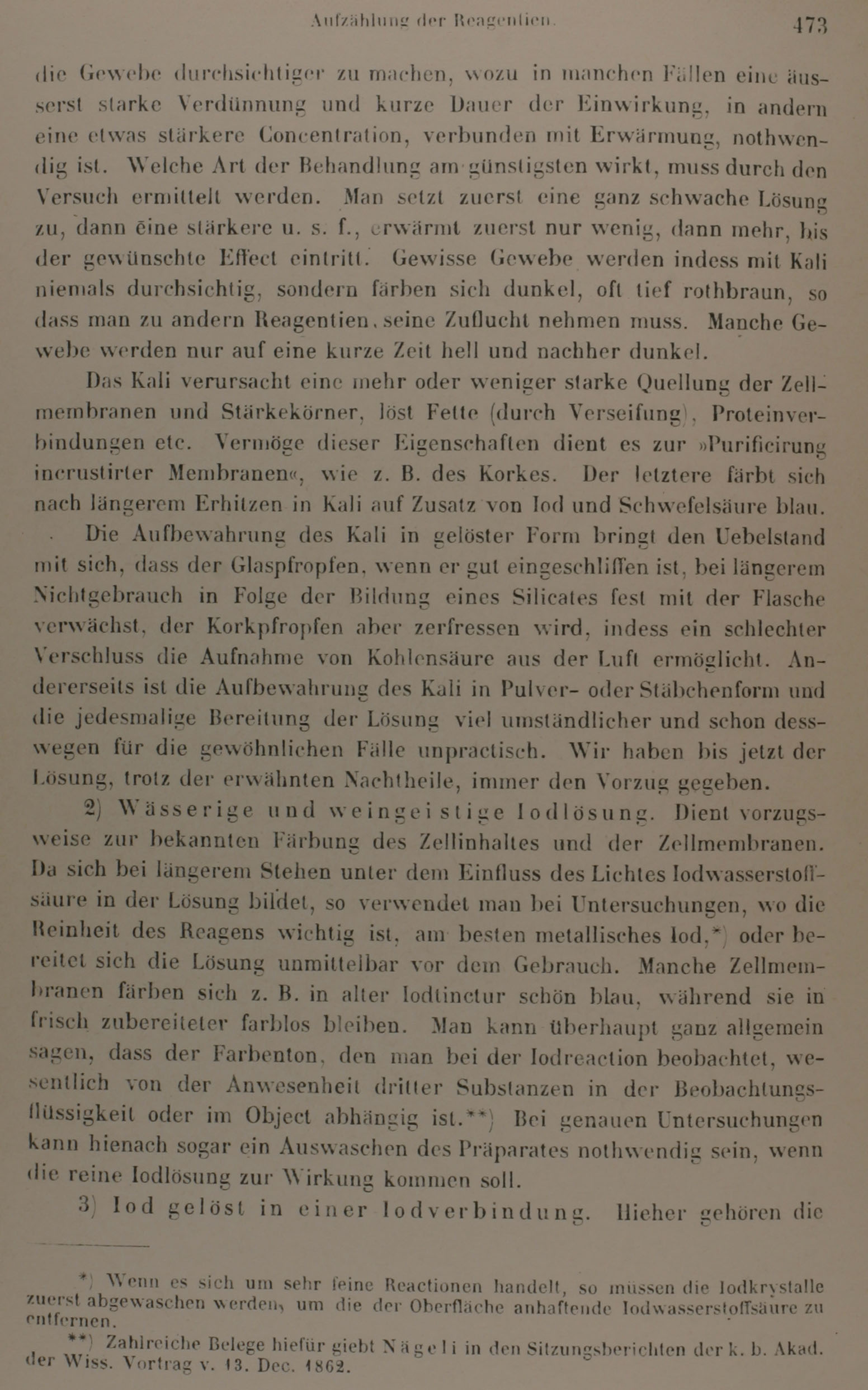 Aufzählung der Reagentien. 473

die Gewebe durchsichtiger zu machen, wozu in manchen Fällen eine äusserst starke Verdünnung und kurze Dauer der Einwirkung, in andern eine etwas stärkere Concentration, verbunden mit Erwärmung, nothwendig ist. Welche Art der Behandlung am günstigsten wirkt, muss durch den Versuch ermittelt werden. Man setzt zuerst eine ganz schwache Lösung zu, dann eine stärkere u. s. f., erwärmt zuerst nur wenig, dann mehr, bis der gewünschte Effect eintritt. Gewisse Gewebe werden indess mit Kali niemals durchsichtig, sondern färben sich dunkel, oft tief rothbraun, so dass man zu andern Reagentien seine Zuflucht nehmen muss. Manche Gewebe werden nur auf eine kurze Zeit hell und nachher dunkel.

Das Kali verursacht eine mehr oder weniger starke Quellung der Zellmembranen und Stärkekörner, löst Fette (durch Verseifung), Proteinverbindungen etc. Vermöge dieser Eigenschaften dient es zur »Purificirung incrustirter Membranen«, wie z. B. des Korkes. Der letztere färbt sich nach längerem Erhitzen in Kali auf Zusatz von Iod und Schwefelsäure blau.

Die Aufbewahrung des Kali in gelöster Form bringt den Uebelstand mit sich, dass der Glaspfropfen, wenn er gut eingeschliffen ist, bei längerem Nichtgebrauch in Folge der Bildung eines Silicates fest mit der Flasche verwächst, der Korkpfropfen aber zerfressen wird, indess ein schlechter Verschluss die Aufnahme von Kohlensäure aus der Luft ermöglicht. Andererseits ist die Aufbewahrung des Kali in Pulver- oder Stäbchenform und die jedesmalige Bereitung der Lösung viel umständlicher und schon desswegen für die gewöhnlichen Fälle unpractisch. Wir haben bis jetzt der Lösung, trotz der erwähnten Nachtheile, immer den Vorzug gegeben.

2) Wässerige und weingeistige Iodlösung. Dient vorzugsweise zur bekannten Färbung des Zellinhaltes und der Zellmembranen. Da sich bei längerem Stehen unter dem Einfluss des Lichtes Iodwasserstoffsäure in der Lösung bildet, so verwendet man bei Untersuchungen, wo die Reinheit des Reagens wichtig ist, am besten metallisches Iod,*) oder bereitet sich die Lösung unmittelbar vor dem Gebrauch. Manche Zellmembranen färben sich z. B. in alter Iodtinctur schön blau, während sie in frisch zubereiteter farblos bleiben. Man kann überhaupt ganz allgemein sagen, dass der Farbenton, den man bei der Iodreaction beobachtet, wesentlich von der Anwesenheit dritter Substanzen in der Beobachtungsflüssigkeit oder im Object abhängig ist.**) Bei genauen Untersuchungen kann hienach sogar ein Auswaschen des Präparates nothwendig sein, wenn die reine Iodlösung zur Wirkung kommen soll.

3) Iod gelöst in einer Iodverbindung. Hieher gehören die

*) Wenn es sich um sehr feine Reactionen handelt, so müssen die Iodkrystalle zuerst abgewaschen werden, um die der Oberfläche anhaftende Iodwasserstoffsäure zu entfernen.

**) Zahlreiche Belege hiefür giebt Nägeli in den Sitzungsberichten der k. b. Akad. der Wiss. Vortrag v. 13. Dec. 1862.